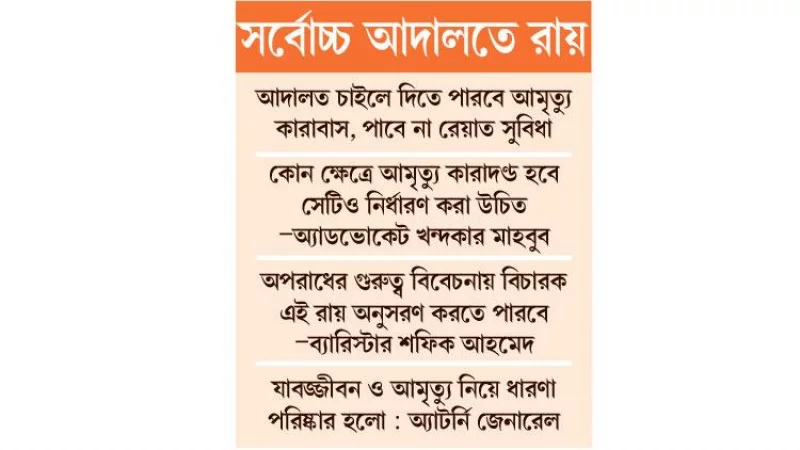 সর্বোচ্চ আদালতে রায়

আদালত চাইলে দিতে পারবে আমৃত্যু কারাবাস, পাবে না রেয়াত সুবিধা

কোন ক্ষেত্রে আমৃত্যু কারাদণ্ড হবে সেটিও নির্ধারণ করা উচিত
–অ্যাডভোকেট খন্দকার মাহবুব

অপরাধের গুরুত্ব বিবেচনায় বিচারক এই রায় অনুসরণ করতে পারবে
–ব্যারিস্টার শফিক আহমেদ

যাবজ্জীবন ও আমৃত্যু নিয়ে ধারণা পরিষ্কার হলো : অ্যাটর্নি জেনারেল